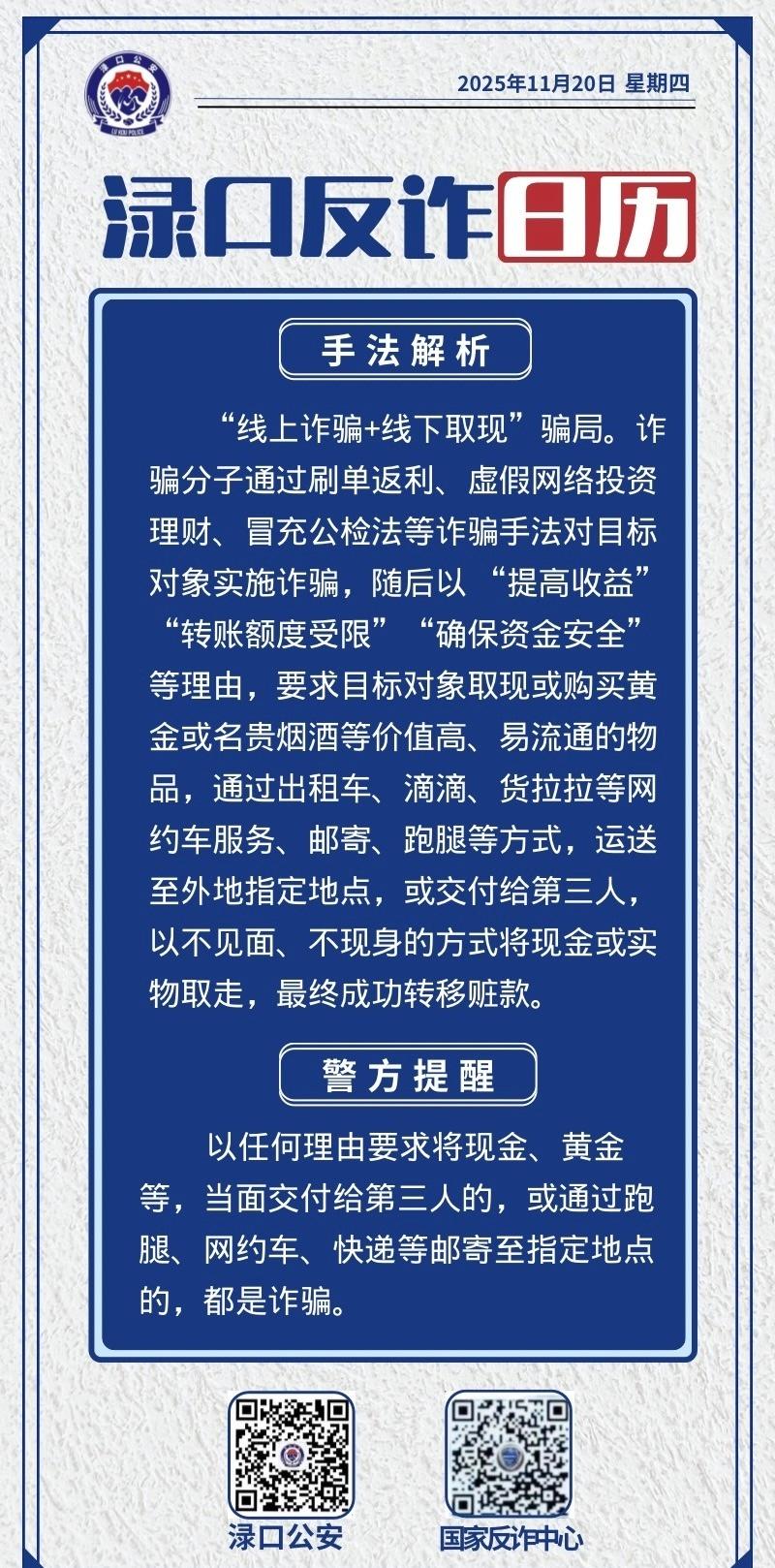 渌口公安
LU KOU POLICE

2025年11月20日 星期四

渌口反诈日历

手法解析

“线上诈骗+线下取现”骗局。诈骗分子通过刷单返利、虚假网络投资理财、冒充公检法等诈骗手法对目标对象实施诈骗，随后以“提高收益”“转账额度受限”“确保资金安全”等理由，要求目标对象取现或购买黄金或名贵烟酒等价值高、易流通的物品，通过出租车、滴滴、货拉拉等网约车服务、邮寄、跑腿等方式，运送至外地指定地点，或交付给第三人，以不见面、不现身的方式将现金或实物取走，最终成功转移赃款。

警方提醒

以任何理由要求将现金、黄金等，当面交付给第三人的，或通过跑腿、网约车、快递等邮寄至指定地点的，都是诈骗。

渌口公安

国家反诈中心